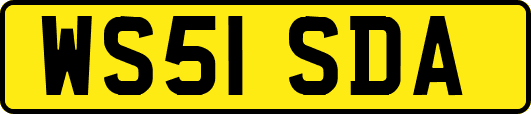 WS51 SDA